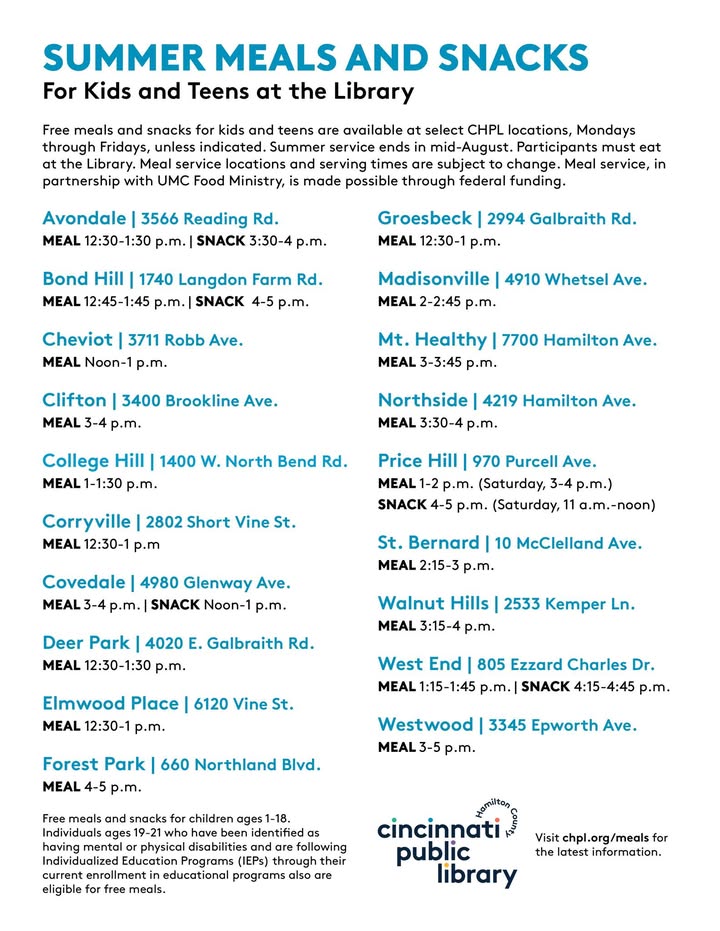 SUMMER MEALS AND SNACKS
For Kids and Teens at the Library

Free meals and snacks for kids and teens are available at select CHPL locations, Mondays through Fridays, unless indicated. Summer service ends in mid-August. Participants must eat at the Library. Meal service locations and serving times are subject to change. Meal service, in partnership with UMC Food Ministry, is made possible through federal funding.

Avondale | 3566 Reading Rd.
MEAL 12:30-1:30 p.m. | SNACK 3:30-4 p.m.

Bond Hill | 1740 Langdon Farm Rd.
MEAL 12:45-1:45 p.m. | SNACK 4-5 p.m.

Cheviot | 3711 Robb Ave.
MEAL Noon-1 p.m.

Clifton | 3400 Brookline Ave.
MEAL 3-4 p.m.

College Hill | 1400 W. North Bend Rd.
MEAL 1-1:30 p.m.

Corryville | 2802 Short Vine St.
MEAL 12:30-1 p.m

Covedale | 4980 Glenway Ave.
MEAL 3-4 p.m. | SNACK Noon-1 p.m.

Deer Park | 4020 E. Galbraith Rd.
MEAL 12:30-1:30 p.m.

Elmwood Place | 6120 Vine St.
MEAL 12:30-1 p.m.

Forest Park | 660 Northland Blvd.
MEAL 4-5 p.m.

Groesbeck | 2994 Galbraith Rd.
MEAL 12:30-1 p.m.

Madisonville | 4910 Whetsel Ave.
MEAL 2-2:45 p.m.

Mt. Healthy | 7700 Hamilton Ave.
MEAL 3-3:45 p.m.

Northside | 4219 Hamilton Ave.
MEAL 3:30-4 p.m.

Price Hill | 970 Purcell Ave.
MEAL 1-2 p.m. (Saturday, 3-4 p.m.)
SNACK 4-5 p.m. (Saturday, 11 a.m.-noon)

St. Bernard | 10 McClelland Ave.
MEAL 2:15-3 p.m.

Walnut Hills | 2533 Kemper Ln.
MEAL 3:15-4 p.m.

West End | 805 Ezzard Charles Dr.
MEAL 1:15-1:45 p.m. | SNACK 4:15-4:45 p.m.

Westwood | 3345 Epworth Ave.
MEAL 3-5 p.m.

Free meals and snacks for children ages 1-18. Individuals ages 19-21 who have been identified as having mental or physical disabilities and are following Individualized Education Programs (IEPs) through their current enrollment in educational programs also are eligible for free meals.

Hamilton County
cincinnati public library

Visit chpl.org/meals for the latest information.